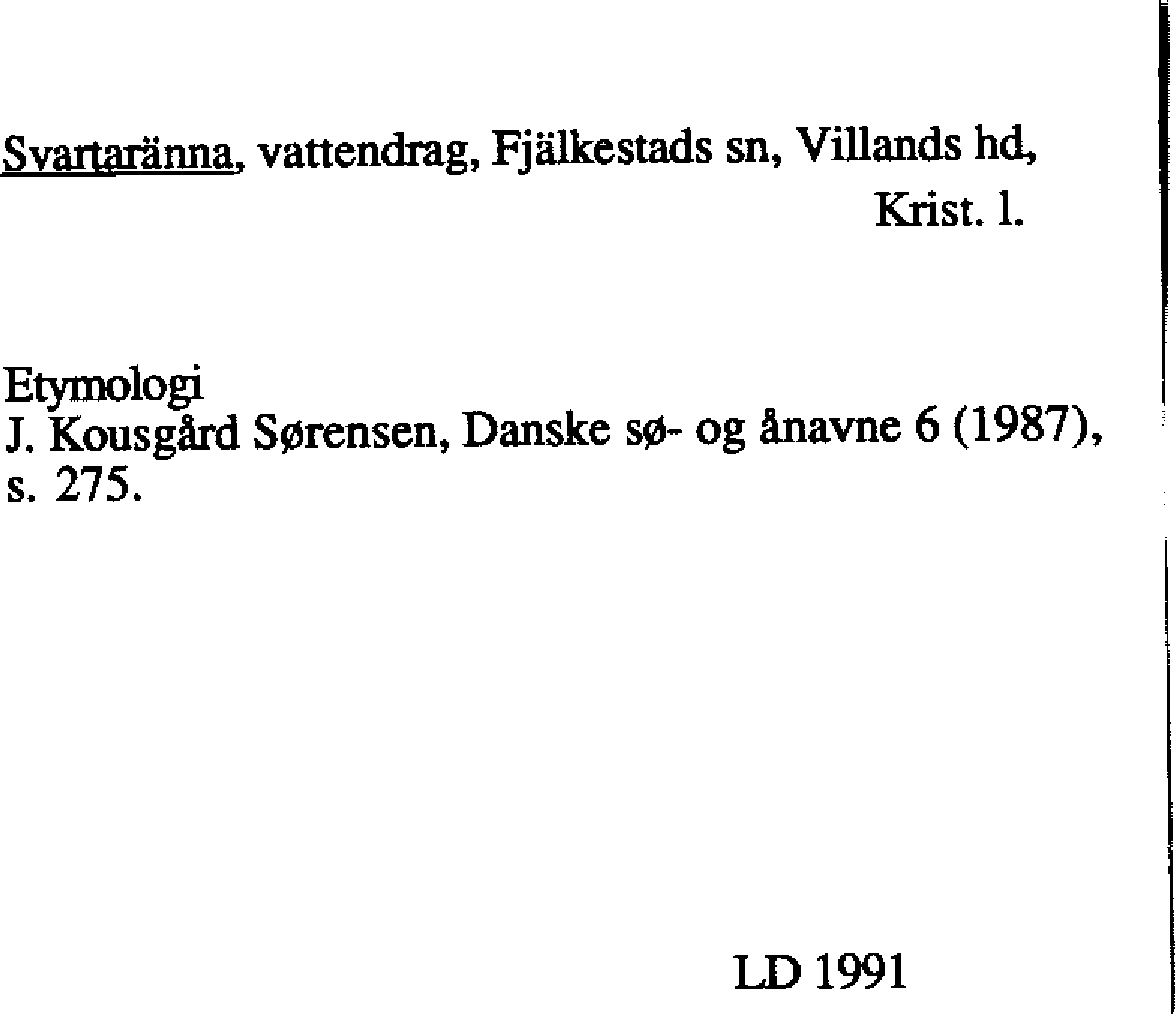 Svartaränna, vattendrag, Fjälkestads sn, Villands hd, Krist. l.

Etymologi
J. Kousgård Sørensen, Danske sø- og ånavne 6 (1987), s. 275.

LD 1991